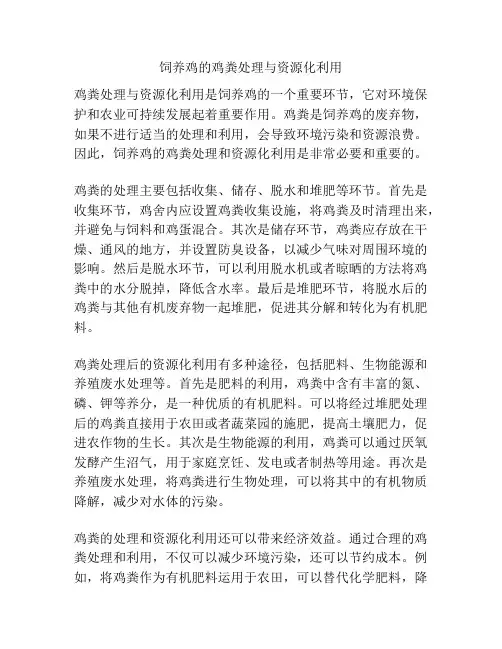 饲养鸡的鸡粪处理与资源化利用

鸡粪处理与资源化利用是饲养鸡的一个重要环节，它对环境保护和农业可持续发展起着重要作用。鸡粪是饲养鸡的废弃物，如果不进行适当的处理和利用，会导致环境污染和资源浪费。因此，饲养鸡的鸡粪处理和资源化利用是非常必要和重要的。

鸡粪的处理主要包括收集、储存、脱水和堆肥等环节。首先是收集环节，鸡舍内应设置鸡粪收集设施，将鸡粪及时清理出来，并避免与饲料和鸡蛋混合。其次是储存环节，鸡粪应存放在干燥、通风的地方，并设置防臭设备，以减少气味对周围环境的影响。然后是脱水环节，可以利用脱水机或者晾晒的方法将鸡粪中的水分脱掉，降低含水率。最后是堆肥环节，将脱水后的鸡粪与其他有机废弃物一起堆肥，促进其分解和转化为有机肥料。

鸡粪处理后的资源化利用有多种途径，包括肥料、生物能源和养殖废水处理等。首先是肥料的利用，鸡粪中含有丰富的氮、磷、钾等养分，是一种优质的有机肥料。可以将经过堆肥处理后的鸡粪直接用于农田或者蔬菜园的施肥，提高土壤肥力，促进农作物的生长。其次是生物能源的利用，鸡粪可以通过厌氧发酵产生沼气，用于家庭烹饪、发电或者制热等用途。再次是养殖废水处理，将鸡粪进行生物处理，可以将其中的有机物质降解，减少对水体的污染。

鸡粪的处理和资源化利用还可以带来经济效益。通过合理的鸡粪处理和利用，不仅可以减少环境污染，还可以节约成本。例如，将鸡粪作为有机肥料运用于农田，可以替代化学肥料，降